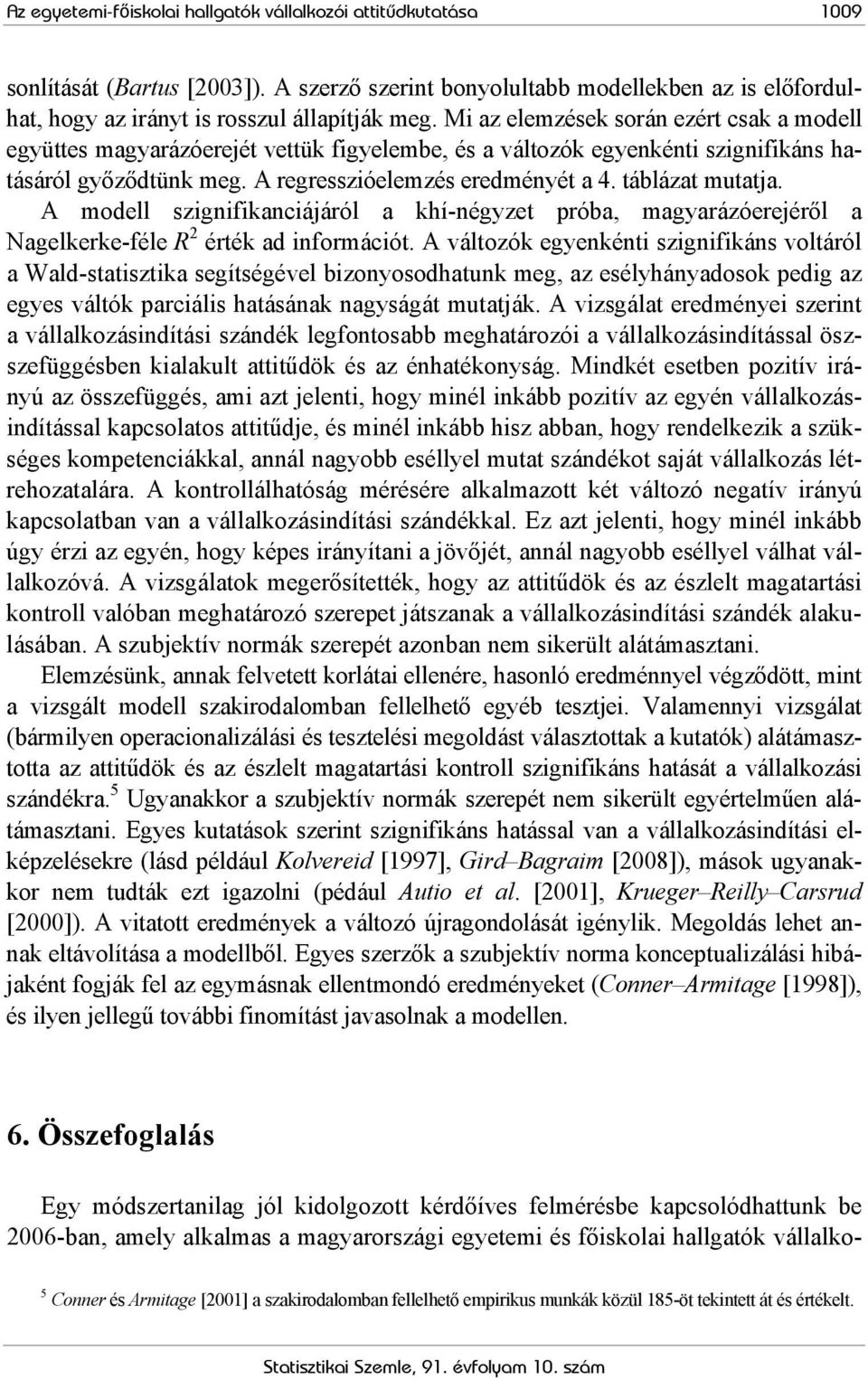 Az egyetemi-főiskolai hallgatók vállalkozói attitűdkutatása 1009

sonlítását (Bartus [2003]). A szerző szerint bonyolultabb modellekben az is előfordulhat, hogy az irányt is rosszul állapítják meg. Mi az elemzések során ezért csak a modell együttes magyarázóerejét vettük figyelembe, és a változók egyenkénti szignifikáns hatásáról győződtünk meg. A regresszióelemzés eredményét a 4. táblázat mutatja. A modell szignifikanciájáról a khí-négyzet próba, magyarázóerejéről a Nagelkerke-féle $R^2$ érték ad információt. A változók egyenkénti szignifikáns voltáról a Wald-statisztika segítségével bizonyosodhatunk meg, az esélyhányadosok pedig az egyes váltók parciális hatásának nagyságát mutatják. A vizsgálat eredményei szerint a vállalkozásindítási szándék legfontosabb meghatározói a vállalkozásindítással összefüggésben kialakult attitűdök és az énhatékonyság. Mindkét esetben pozitív irányú az összefüggés, ami azt jelenti, hogy minél inkább pozitív az egyén vállalkozásindítással kapcsolatos attitűdje, és minél inkább hisz abban, hogy rendelkezik a szükséges kompetenciákkal, annál nagyobb eséllyel mutat szándékot saját vállalkozás létrehozatalára. A kontrollálhatóság mérésére alkalmazott két változó negatív irányú kapcsolatban van a vállalkozásindítási szándékkal. Ez azt jelenti, hogy minél inkább úgy érzi az egyén, hogy képes irányítani a jövőjét, annál nagyobb eséllyel válhat vállalkozóvá. A vizsgálatok megerősítették, hogy az attitűdök és az észlelt magatartási kontroll valóban meghatározó szerepet játszanak a vállalkozásindítási szándék alakulásában. A szubjektív normák szerepét azonban nem sikerült alátámasztani.

Elemzésünk, annak felvetett korlátai ellenére, hasonló eredménnyel végződött, mint a vizsgált modell szakirodalomban fellelhető egyéb tesztjei. Valamennyi vizsgálat (bármilyen operacionalizálási és tesztelési megoldást választottak a kutatók) alátámasztotta az attitűdök és az észlelt magatartási kontroll szignifikáns hatását a vállalkozási szándékra.$^5$ Ugyanakkor a szubjektív normák szerepét nem sikerült egyértelműen alátámasztani. Egyes kutatások szerint szignifikáns hatással van a vállalkozásindítási elképzelésekre (lásd például Kolvereid [1997], Gird–Bagraim [2008]), mások ugyanakkor nem tudták ezt igazolni (pédául Autio et al. [2001], Krueger–Reilly–Carsrud [2000]). A vitatott eredmények a változó újragondolását igénylik. Megoldás lehet annak eltávolítása a modellből. Egyes szerzők a szubjektív norma konceptualizálási hibájaként fogják fel az egymásnak ellentmondó eredményeket (Conner–Armitage [1998]), és ilyen jellegű további finomítást javasolnak a modellen.

6. Összefoglalás

Egy módszertanilag jól kidolgozott kérdőíves felmérésbe kapcsolódhattunk be 2006-ban, amely alkalmas a magyarországi egyetemi és főiskolai hallgatók vállalko-

$^5$ Conner és Armitage [2001] a szakirodalomban fellelhető empirikus munkák közül 185-öt tekintett át és értékelt.

Statisztikai Szemle, 91. évfolyam 10. szám